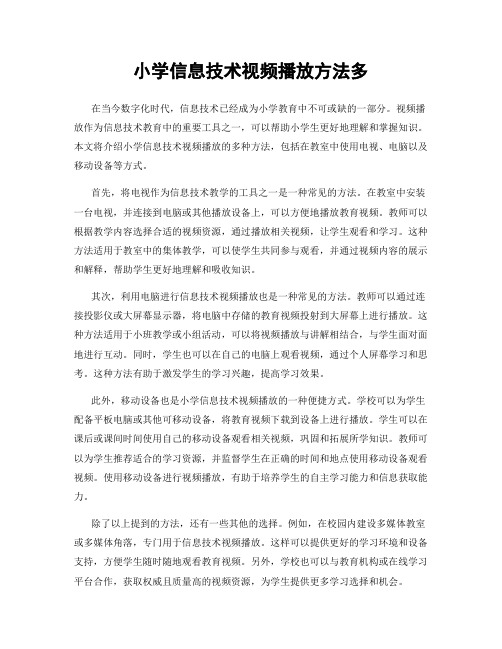 小学信息技术视频播放方法多

在当今数字化时代，信息技术已经成为小学教育中不可或缺的一部分。视频播放作为信息技术教育中的重要工具之一，可以帮助小学生更好地理解和掌握知识。本文将介绍小学信息技术视频播放的多种方法，包括在教室中使用电视、电脑以及移动设备等方式。

首先，将电视作为信息技术教学的工具之一是一种常见的方法。在教室中安装一台电视，并连接到电脑或其他播放设备上，可以方便地播放教育视频。教师可以根据教学内容选择合适的视频资源，通过播放相关视频，让学生观看和学习。这种方法适用于教室中的集体教学，可以使学生共同参与观看，并通过视频内容的展示和解释，帮助学生更好地理解和吸收知识。

其次，利用电脑进行信息技术视频播放也是一种常见的方法。教师可以通过连接投影仪或大屏幕显示器，将电脑中存储的教育视频投射到大屏幕上进行播放。这种方法适用于小班教学或小组活动，可以将视频播放与讲解相结合，与学生面对面地进行互动。同时，学生也可以在自己的电脑上观看视频，通过个人屏幕学习和思考。这种方法有助于激发学生的学习兴趣，提高学习效果。

此外，移动设备也是小学信息技术视频播放的一种便捷方式。学校可以为学生配备平板电脑或其他可移动设备，将教育视频下载到设备上进行播放。学生可以在课后或课间时间使用自己的移动设备观看相关视频，巩固和拓展所学知识。教师可以为学生推荐适合的学习资源，并监督学生在正确的时间和地点使用移动设备观看视频。使用移动设备进行视频播放，有助于培养学生的自主学习能力和信息获取能力。

除了以上提到的方法，还有一些其他的选择。例如，在校园内建设多媒体教室或多媒体角落，专门用于信息技术视频播放。这样可以提供更好的学习环境和设备支持，方便学生随时随地观看教育视频。另外，学校也可以与教育机构或在线学习平台合作，获取权威且质量高的视频资源，为学生提供更多学习选择和机会。